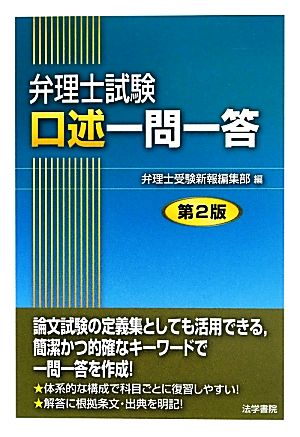 弁理士試験
口述一問一答

弁理士受験新報編集部 編

第2版

論文試験の定義集としても活用できる,
簡潔かつ的確なキーワードで
一問一答を作成!

★体系的な構成で科目ごとに復習しやすい!
★解答に根拠条文・出典を明記!

法学書院